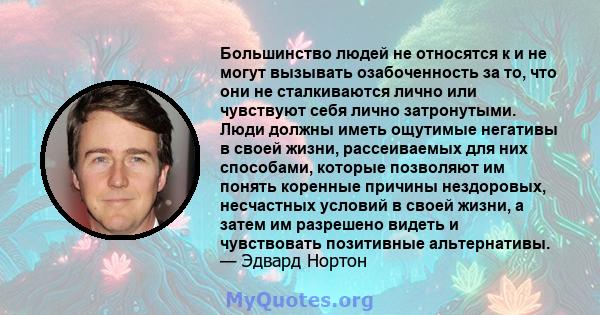 Большинство людей не относятся к и не могут вызывать озабоченность за то, что они не сталкиваются лично или чувствуют себя лично затронутыми. Люди должны иметь ощутимые негативы в своей жизни, рассеиваемых для них способами, которые позволяют им понять коренные причины нездоровых, несчастных условий в своей жизни, а затем им разрешено видеть и чувствовать позитивные альтернативы.
— Эдвард Нортон

MyQuotes.org